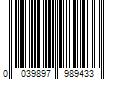 0 039897 989433